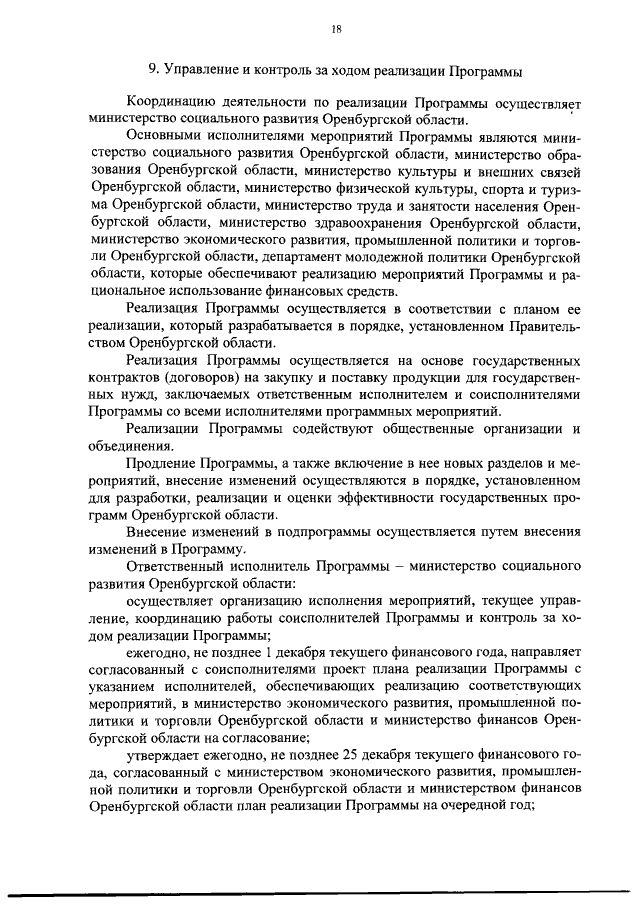 18

9. Управление и контроль за ходом реализации Программы

Координацию деятельности по реализации Программы осуществляет министерство социального развития Оренбургской области.

Основными исполнителями мероприятий Программы являются министерство социального развития Оренбургской области, министерство образования Оренбургской области, министерство культуры и внешних связей Оренбургской области, министерство физической культуры, спорта и туризма Оренбургской области, министерство труда и занятости населения Оренбургской области, министерство здравоохранения Оренбургской области, министерство экономического развития, промышленной политики и торговли Оренбургской области, департамент молодежной политики Оренбургской области, которые обеспечивают реализацию мероприятий Программы и рациональное использование финансовых средств.

Реализация Программы осуществляется в соответствии с планом ее реализации, который разрабатывается в порядке, установленном Правительством Оренбургской области.

Реализация Программы осуществляется на основе государственных контрактов (договоров) на закупку и поставку продукции для государственных нужд, заключаемых ответственным исполнителем и соисполнителями Программы со всеми исполнителями программных мероприятий.

Реализации Программы содействуют общественные организации и объединения.

Продление Программы, а также включение в нее новых разделов и мероприятий, внесение изменений осуществляются в порядке, установленном для разработки, реализации и оценки эффективности государственных программ Оренбургской области.

Внесение изменений в подпрограммы осуществляется путем внесения изменений в Программу.

Ответственный исполнитель Программы – министерство социального развития Оренбургской области:

осуществляет организацию исполнения мероприятий, текущее управление, координацию работы соисполнителей Программы и контроль за ходом реализации Программы;

ежегодно, не позднее 1 декабря текущего финансового года, направляет согласованный с соисполнителями проект плана реализации Программы с указанием исполнителей, обеспечивающих реализацию соответствующих мероприятий, в министерство экономического развития, промышленной политики и торговли Оренбургской области и министерство финансов Оренбургской области на согласование;

утверждает ежегодно, не позднее 25 декабря текущего финансового года, согласованный с министерством экономического развития, промышленной политики и торговли Оренбургской области и министерством финансов Оренбургской области план реализации Программы на очередной год;